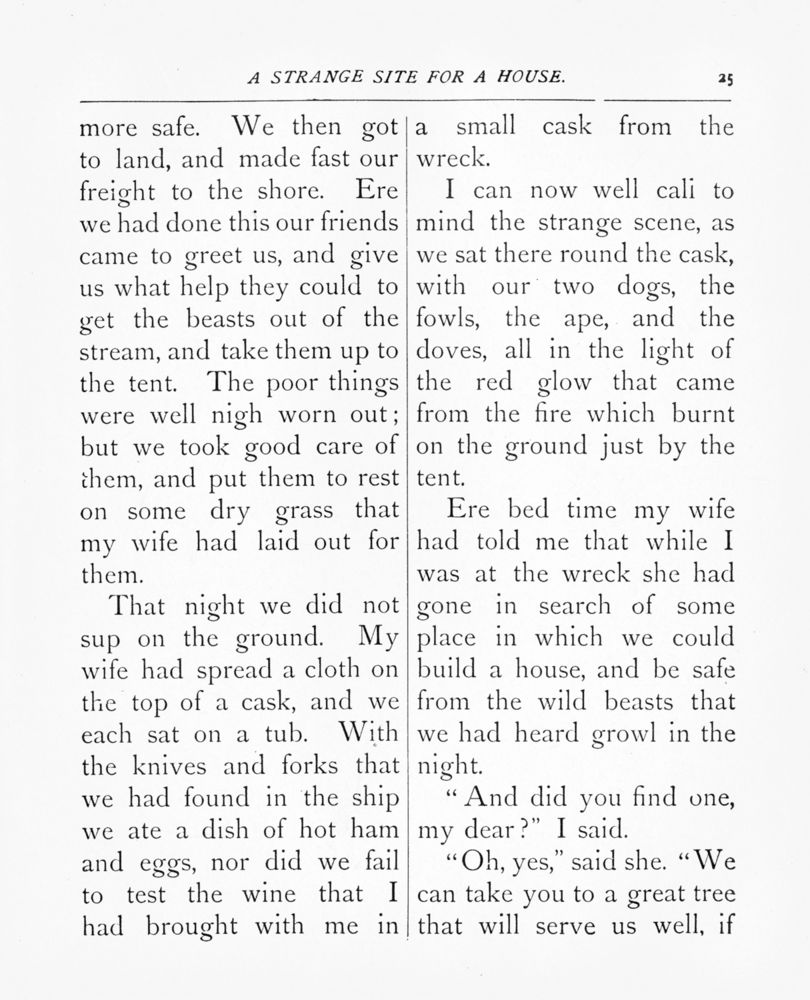 A STRANGE SITE FOR A HOUSE. 25

more safe. We then got to land, and made fast our freight to the shore. Ere we had done this our friends came to greet us, and give us what help they could to get the beasts out of the stream, and take them up to the tent. The poor things were well nigh worn out; but we took good care of them, and put them to rest on some dry grass that my wife had laid out for them.

That night we did not sup on the ground. My wife had spread a cloth on the top of a cask, and we each sat on a tub. With the knives and forks that we had found in the ship we ate a dish of hot ham and eggs, nor did we fail to test the wine that I had brought with me in a small cask from the wreck.

I can now well cali to mind the strange scene, as we sat there round the cask, with our two dogs, the fowls, the ape, and the doves, all in the light of the red glow that came from the fire which burnt on the ground just by the tent.

Ere bed time my wife had told me that while I was at the wreck she had gone in search of some place in which we could build a house, and be safe from the wild beasts that we had heard growl in the night.

"And did you find one, my dear?" I said.

"Oh, yes," said she. "We can take you to a great tree that will serve us well, if